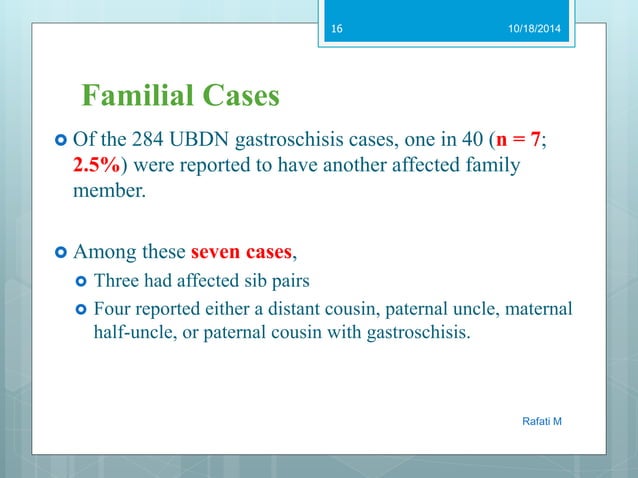 16
10/18/2014

Familial Cases

Of the 284 UBDN gastroschisis cases, one in 40 (n = 7; 2.5%) were reported to have another affected family member.

Among these seven cases,

Three had affected sib pairs

Four reported either a distant cousin, paternal uncle, maternal half-uncle, or paternal cousin with gastroschisis.

Rafati M